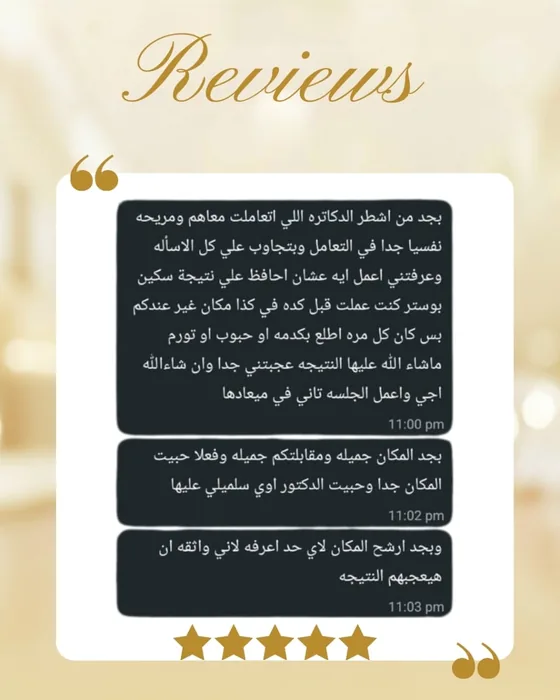 Reviews

بجد من اشطر الدكاتره اللي اتعاملت معاهم ومريحه نفسيا جدا في التعامل وبتجاوب علي كل الاسأله وعرفتني اعمل ايه عشان احافظ علي نتيجة سكين بوستر كنت عملت قبل كده في كذا مكان غير عندكم بس كان كل مره اطلع بكدمه او حبوب او تورم ماشاء الله عليها النتيجه عجبتني جدا وان شاءالله اجي واعمل الجلسه تاني في ميعادها
11:00 pm

بجد المكان جميله ومقابلتكم جميله وفعلا حبيت المكان جدا وحبيت الدكتور اوي سلميلي عليها
11:02 pm

وبجد ارشح المكان لاي حد اعرفه لاني واثقه ان هيعجبهم النتيجه
11:03 pm